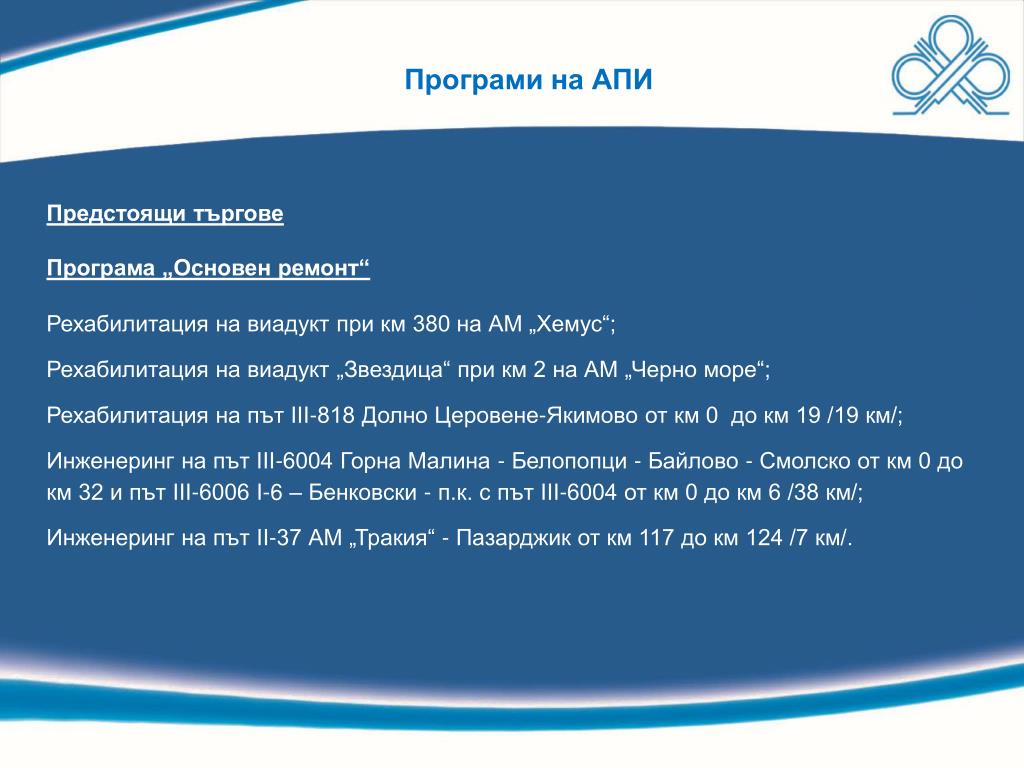 Програми на АПИ

Предстоящи търгове

Програма „Основен ремонт“

Рехабилитация на виадукт при км 380 на АМ „Хемус“;

Рехабилитация на виадукт „Звездица“ при км 2 на АМ „Черно море“;

Рехабилитация на път III-818 Долно Церовене-Якимово от км 0 до км 19 /19 км/;

Инженеринг на път III-6004 Горна Малина - Белопопци - Байлово - Смолско от км 0 до км 32 и път III-6006 I-6 – Бенковски - п.к. с път III-6004 от км 0 до км 6 /38 км/;

Инженеринг на път II-37 АМ „Тракия“ - Пазарджик от км 117 до км 124 /7 км/.